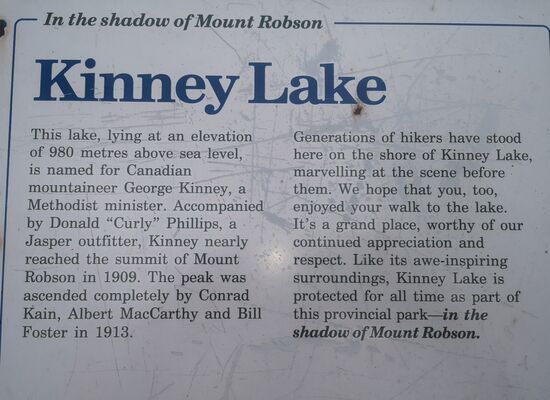 In the shadow of Mount Robson

Kinney Lake

This lake, lying at an elevation of 980 metres above sea level, is named for Canadian mountaineer George Kinney, a Methodist minister. Accompanied by Donald "Curly" Phillips, a Jasper outfitter, Kinney nearly reached the summit of Mount Robson in 1909. The peak was ascended completely by Conrad Kain, Albert MacCarthy and Bill Foster in 1913.

Generations of hikers have stood here on the shore of Kinney Lake, marvelling at the scene before them. We hope that you, too, enjoyed your walk to the lake. It's a grand place, worthy of our continued appreciation and respect. Like its awe-inspiring surroundings, Kinney Lake is protected for all time as part of this provincial park—in the shadow of Mount Robson.